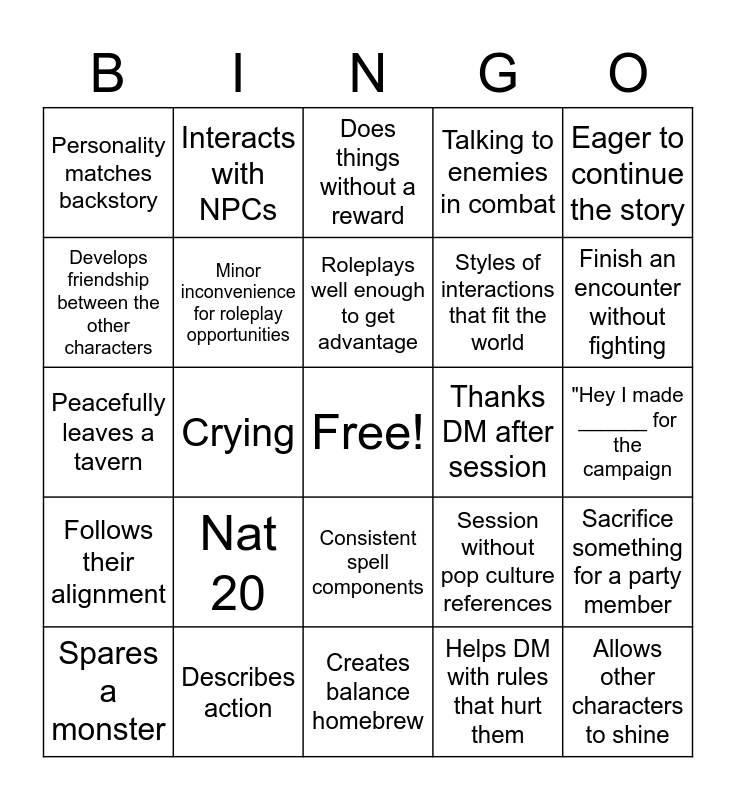 | B | I | N | G | O |
|---|---|---|---|---|
| Personality matches backstory | Interacts with NPCs | Does things without a reward | Talking to enemies in combat | Eager to continue the story |
| Develops friendship between the other characters | Minor inconvenience for roleplay opportunities | Roleplays well enough to get advantage | Styles of interactions that fit the world | Finish an encounter without fighting |
| Peacefully leaves a tavern | Crying | Free! | Thanks DM after session | "Hey I made ______ for the campaign |
| Follows their alignment | Nat 20 | Consistent spell components | Session without pop culture references | Sacrifice something for a party member |
| Spares a monster | Describes action | Creates balance homebrew | Helps DM with rules that hurt them | Allows other characters to shine |